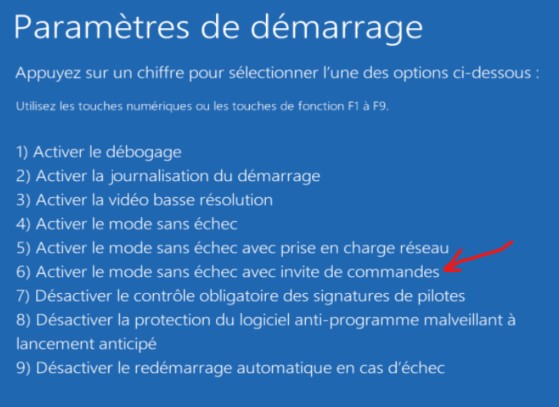 Paramètres de démarrage

Appuyez sur un chiffre pour sélectionner l'une des options ci-dessous :

Utilisez les touches numériques ou les touches de fonction F1 à F9.

1) Activer le débogage
2) Activer la journalisation du démarrage
3) Activer la vidéo basse résolution
4) Activer le mode sans échec
5) Activer le mode sans échec avec prise en charge réseau
6) Activer le mode sans échec avec invite de commandes
7) Désactiver le contrôle obligatoire des signatures de pilotes
8) Désactiver la protection du logiciel anti-programme malveillant à lancement anticipé
9) Désactiver le redémarrage automatique en cas d'échec